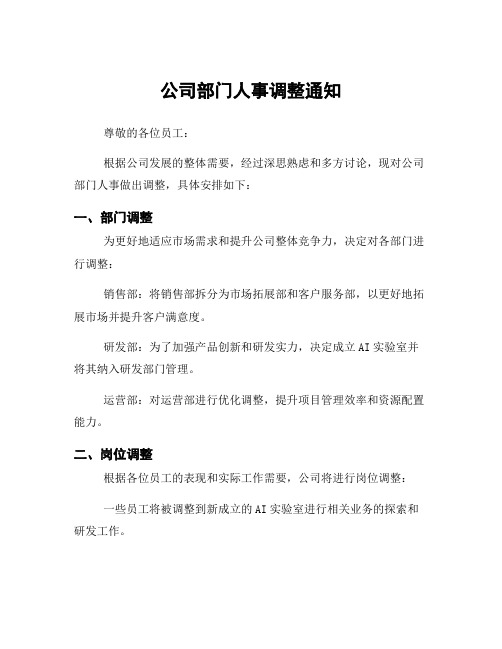 公司部门人事调整通知

尊敬的各位员工：

根据公司发展的整体需要，经过深思熟虑和多方讨论，现对公司部门人事做出调整，具体安排如下：

一、部门调整

为更好地适应市场需求和提升公司整体竞争力，决定对各部门进行调整：

销售部：将销售部拆分为市场拓展部和客户服务部，以更好地拓展市场并提升客户满意度。

研发部：为了加强产品创新和研发实力，决定成立AI实验室并将其纳入研发部门管理。

运营部：对运营部进行优化调整，提升项目管理效率和资源配置能力。

二、岗位调整

根据各位员工的表现和实际工作需要，公司将进行岗位调整：

一些员工将被调整到新成立的AI实验室进行相关业务的探索和研发工作。